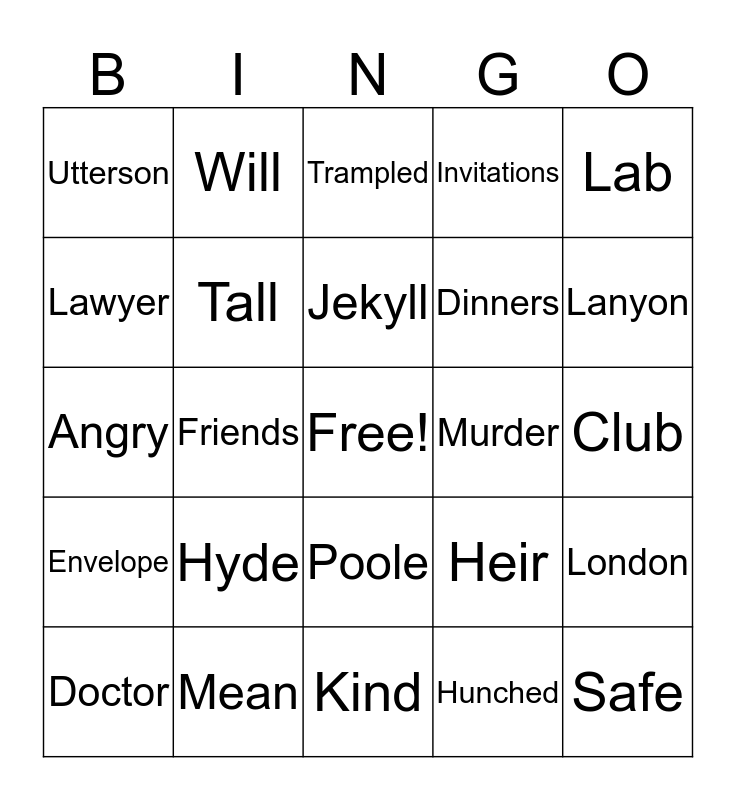 | B | I | N | G | O |
|---|---|---|---|---|
| Utterson | Will | Trampled | Invitations | Lab |
| Lawyer | Tall | Jekyll | Dinners | Lanyon |
| Angry | Friends | Free! | Murder | Club |
| Envelope | Hyde | Poole | Heir | London |
| Doctor | Mean | Kind | Hunched | Safe |